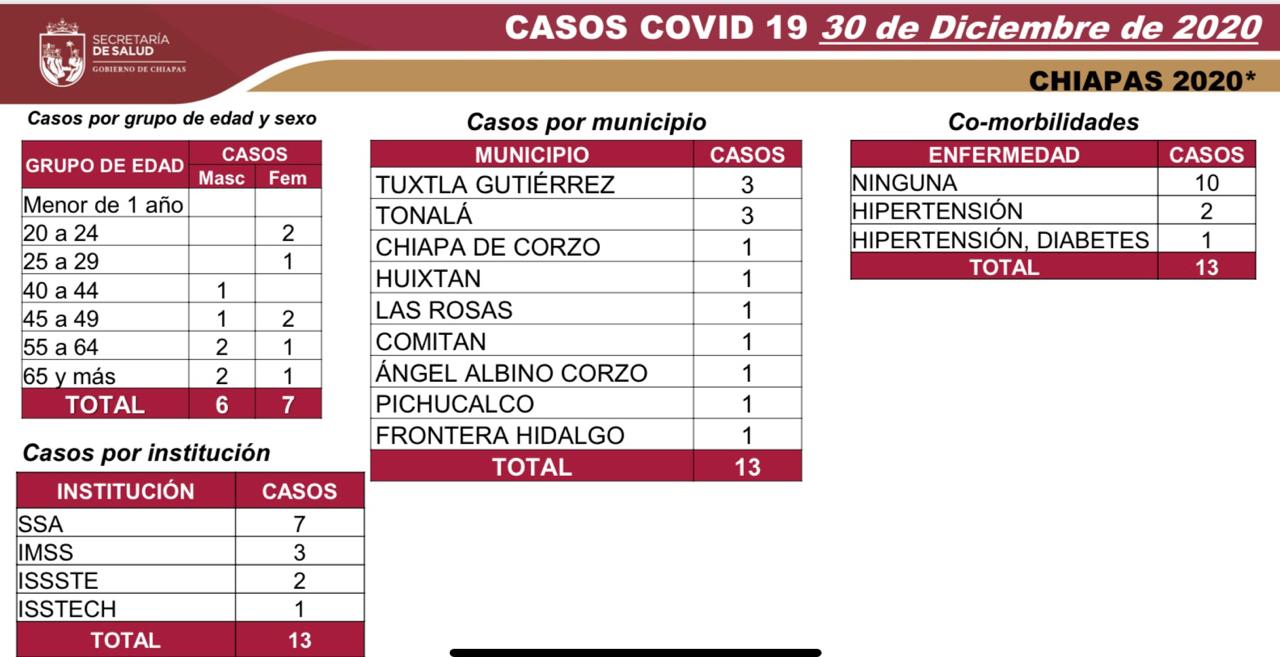 SECRETARÍA DE SALUD
GOBIERNO DE CHIAPAS

CASOS COVID 19 30 de Diciembre de 2020

CHIAPAS 2020*

Casos por grupo de edad y sexo

| GRUPO DE EDAD | CASOS Masc | CASOS Fem |
|---|---|---|
| Menor de 1 año | | |
| 20 a 24 | | 2 |
| 25 a 29 | | 1 |
| 40 a 44 | 1 | |
| 45 a 49 | 1 | 2 |
| 55 a 64 | 2 | 1 |
| 65 y más | 2 | 1 |
| TOTAL | 6 | 7 |

Casos por institución

| INSTITUCIÓN | CASOS |
|---|---|
| SSA | 7 |
| IMSS | 3 |
| ISSSTE | 2 |
| ISSTECH | 1 |
| TOTAL | 13 |

Casos por municipio

| MUNICIPIO | CASOS |
|---|---|
| TUXTLA GUTIÉRREZ | 3 |
| TONALÁ | 3 |
| CHIAPA DE CORZO | 1 |
| HUIXTAN | 1 |
| LAS ROSAS | 1 |
| COMITAN | 1 |
| ÁNGEL ALBINO CORZO | 1 |
| PICHUCALCO | 1 |
| FRONTERA HIDALGO | 1 |
| TOTAL | 13 |

Co-morbilidades

| ENFERMEDAD | CASOS |
|---|---|
| NINGUNA | 10 |
| HIPERTENSIÓN | 2 |
| HIPERTENSIÓN, DIABETES | 1 |
| TOTAL | 13 |